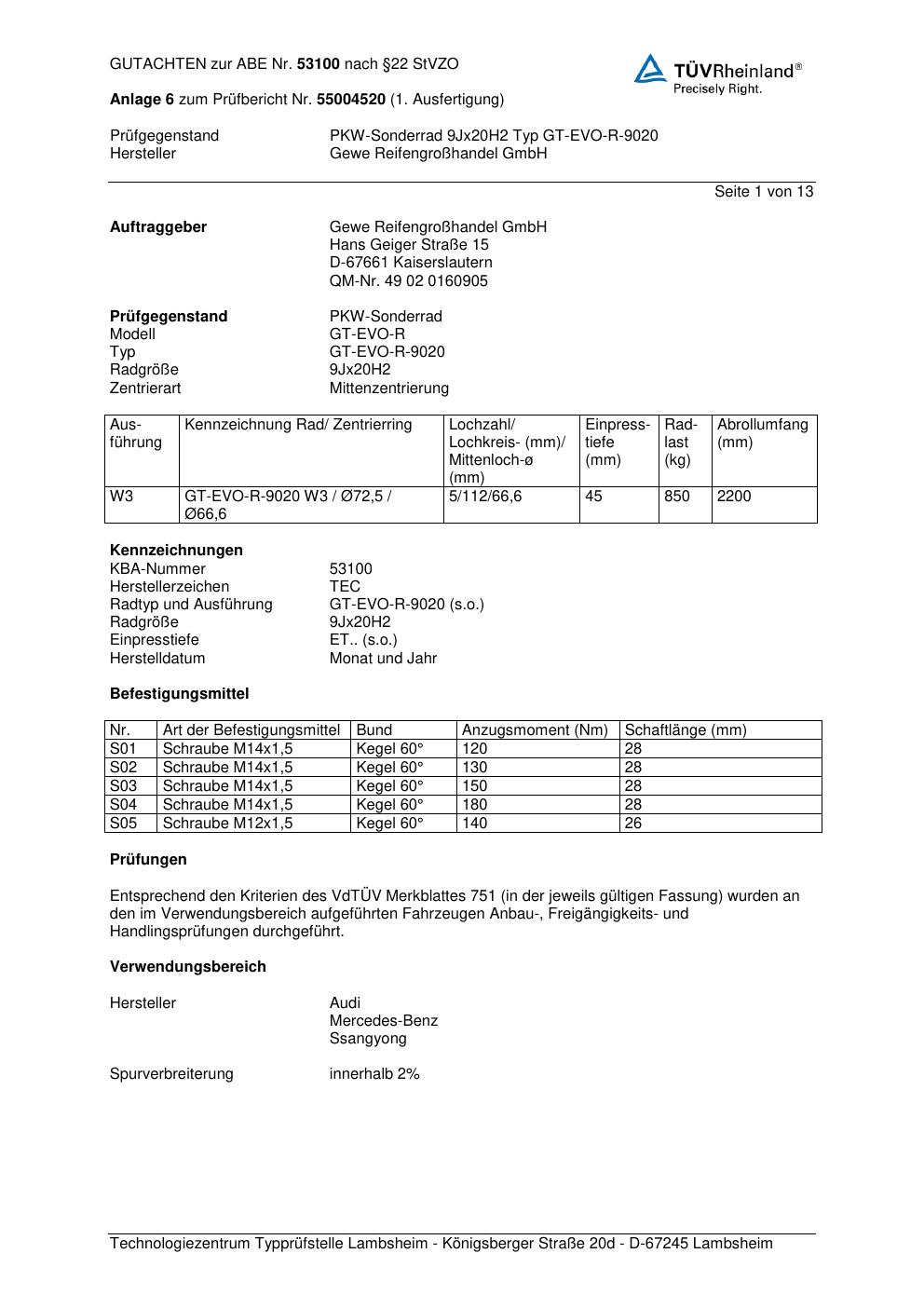 GUTACHTEN zur ABE Nr. 53100 nach §22 StVZO

TÜVRheinland®
Precisely Right.

Anlage 6 zum Prüfbericht Nr. 55004520 (1. Ausfertigung)

Prüfgegenstand PKW-Sonderrad 9Jx20H2 Typ GT-EVO-R-9020
Hersteller Gewe Reifengroßhandel GmbH

Seite 1 von 13

Auftraggeber Gewe Reifengroßhandel GmbH
Hans Geiger Straße 15
D-67661 Kaiserslautern
QM-Nr. 49 02 0160905

Prüfgegenstand PKW-Sonderrad
Modell GT-EVO-R
Typ GT-EVO-R-9020
Radgröße 9Jx20H2
Zentrierart Mittenzentrierung

| Ausführung | Kennzeichnung Rad/ Zentrierring | Lochzahl/ Lochkreis- (mm)/ Mittenloch-ø (mm) | Einpresstiefe (mm) | Radlast (kg) | Abrollumfang (mm) |
|---|---|---|---|---|---|
| W3 | GT-EVO-R-9020 W3 / Ø72,5 / Ø66,6 | 5/112/66,6 | 45 | 850 | 2200 |

Kennzeichnungen
KBA-Nummer 53100
Herstellerzeichen TEC
Radtyp und Ausführung GT-EVO-R-9020 (s.o.)
Radgröße 9Jx20H2
Einpresstiefe ET.. (s.o.)
Herstelldatum Monat und Jahr

Befestigungsmittel

| Nr. | Art der Befestigungsmittel | Bund | Anzugsmoment (Nm) | Schaftlänge (mm) |
|---|---|---|---|---|
| S01 | Schraube M14x1,5 | Kegel 60° | 120 | 28 |
| S02 | Schraube M14x1,5 | Kegel 60° | 130 | 28 |
| S03 | Schraube M14x1,5 | Kegel 60° | 150 | 28 |
| S04 | Schraube M14x1,5 | Kegel 60° | 180 | 28 |
| S05 | Schraube M12x1,5 | Kegel 60° | 140 | 26 |

Prüfungen

Entsprechend den Kriterien des VdTÜV Merkblattes 751 (in der jeweils gültigen Fassung) wurden an den im Verwendungsbereich aufgeführten Fahrzeugen Anbau-, Freigängigkeits- und Handlingsprüfungen durchgeführt.

Verwendungsbereich

Hersteller Audi
Mercedes-Benz
Ssangyong

Spurverbreiterung innerhalb 2%

Technologiezentrum Typprüfstelle Lambsheim - Königsberger Straße 20d - D-67245 Lambsheim